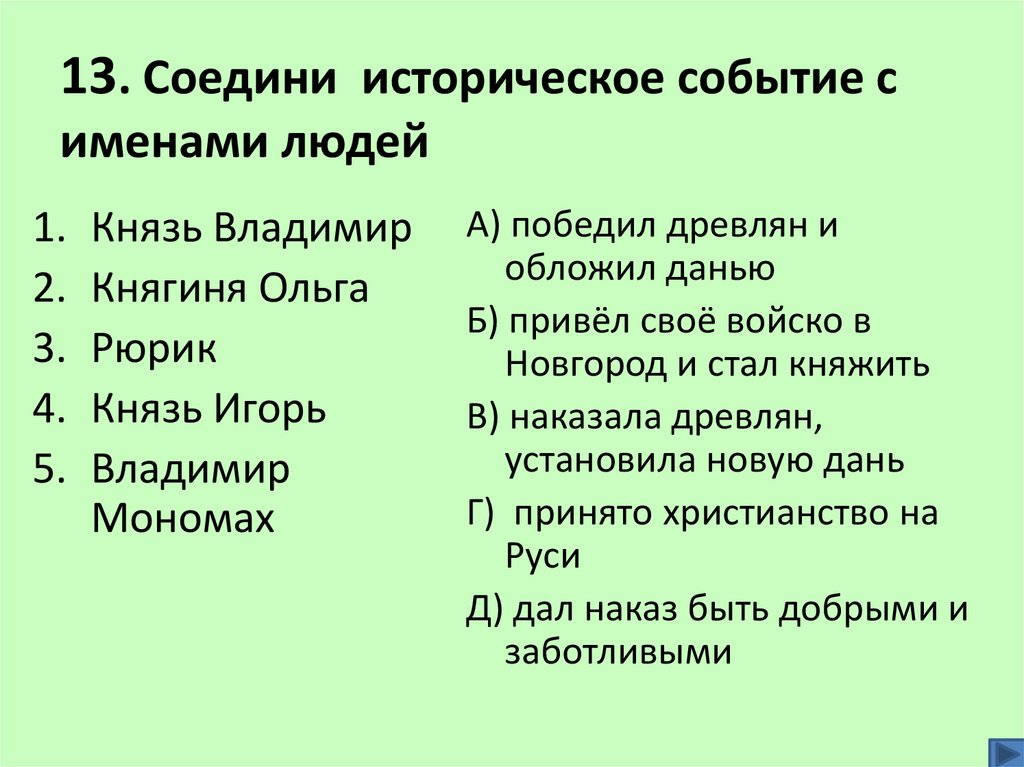 13. Соедини историческое событие с именами людей

1. Князь Владимир
2. Княгиня Ольга
3. Рюрик
4. Князь Игорь
5. Владимир Мономах

А) победил древлян и обложил данью

Б) привёл своё войско в Новгород и стал княжить

В) наказала древлян, установила новую дань

Г) принято христианство на Руси

Д) дал наказ быть добрыми и заботливыми